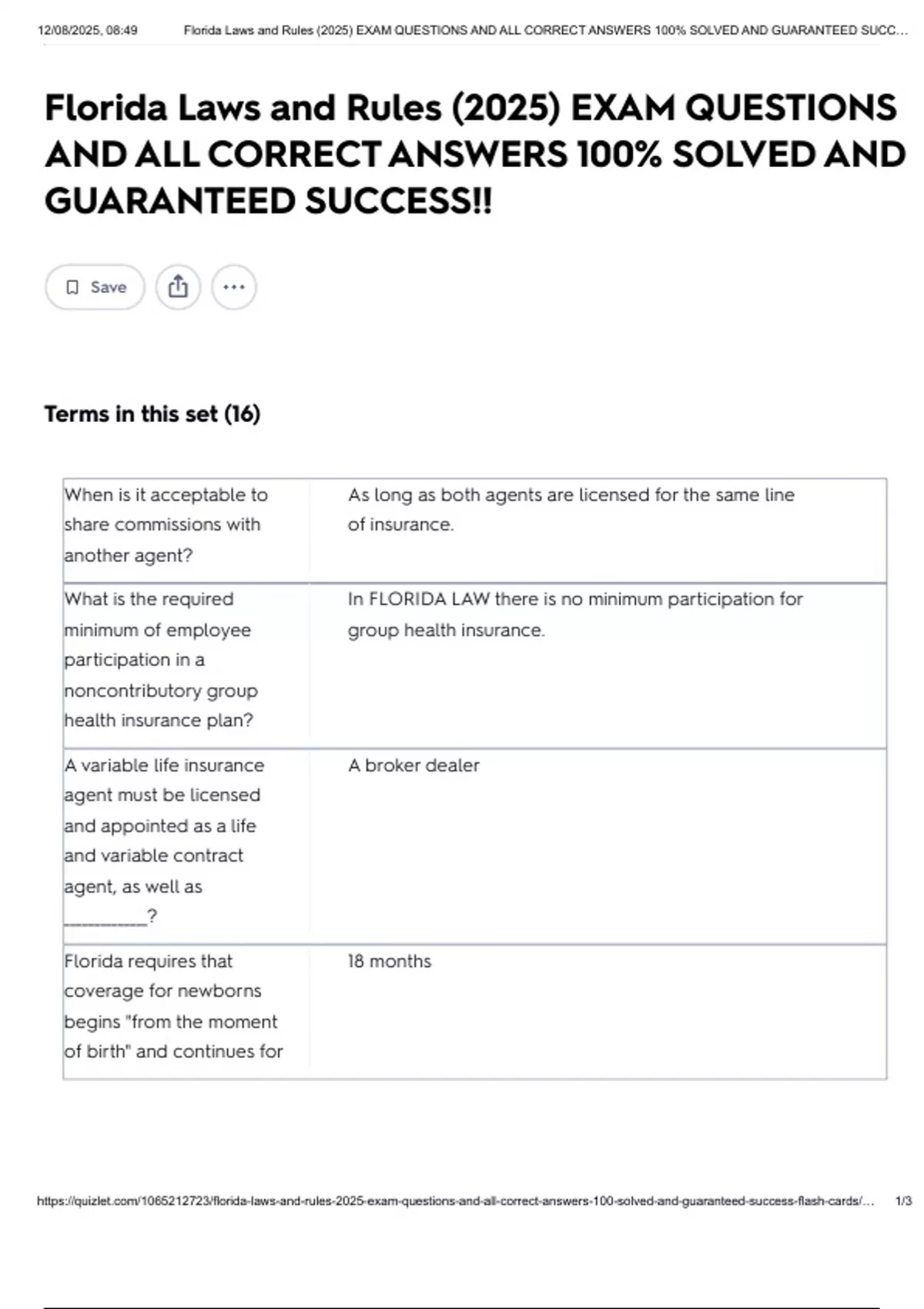 12/08/2025, 08:49 Florida Laws and Rules (2025) EXAM QUESTIONS AND ALL CORRECT ANSWERS 100% SOLVED AND GUARANTEED SUCC...

Florida Laws and Rules (2025) EXAM QUESTIONS AND ALL CORRECT ANSWERS 100% SOLVED AND GUARANTEED SUCCESS!!

Save

Terms in this set (16)

| | |
|---|---|
| When is it acceptable to share commissions with another agent? | As long as both agents are licensed for the same line of insurance. |
| What is the required minimum of employee participation in a noncontributory group health insurance plan? | In FLORIDA LAW there is no minimum participation for group health insurance. |
| A variable life insurance agent must be licensed and appointed as a life and variable contract agent, as well as __________? | A broker dealer |
| Florida requires that coverage for newborns begins "from the moment of birth" and continues for | 18 months |

https://quizlet.com/1065212723/florida-laws-and-rules-2025-exam-questions-and-all-correct-answers-100-solved-and-guaranteed-success-flash-cards/... 1/3